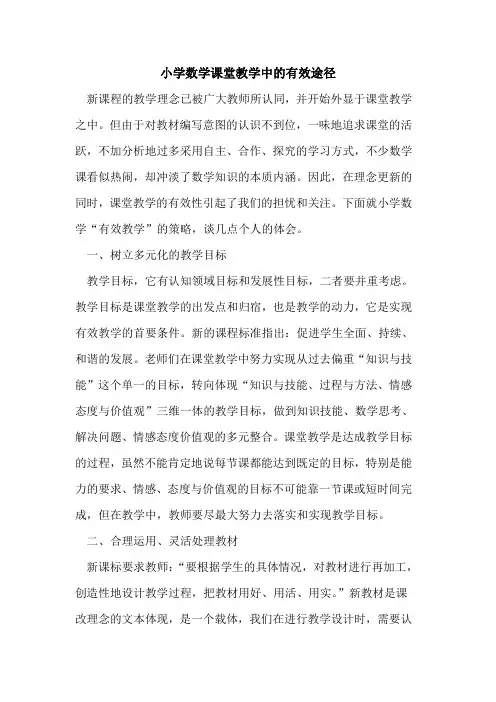 小学数学课堂教学中的有效途径

新课程的教学理念已被广大教师所认同，并开始外显于课堂教学之中。但由于对教材编写意图的认识不到位，一味地追求课堂的活跃，不加分析地过多采用自主、合作、探究的学习方式，不少数学课看似热闹，却冲淡了数学知识的本质内涵。因此，在理念更新的同时，课堂教学的有效性引起了我们的担忧和关注。下面就小学数学“有效教学”的策略，谈几点个人的体会。

一、树立多元化的教学目标

教学目标，它有认知领域目标和发展性目标，二者要并重考虑。教学目标是课堂教学的出发点和归宿，也是教学的动力，它是实现有效教学的首要条件。新的课程标准指出：促进学生全面、持续、和谐的发展。老师们在课堂教学中努力实现从过去偏重“知识与技能”这个单一的目标，转向体现“知识与技能、过程与方法、情感态度与价值观”三维一体的教学目标，做到知识技能、数学思考、解决问题、情感态度价值观的多元整合。课堂教学是达成教学目标的过程，虽然不能肯定地说每节课都能达到既定的目标，特别是能力的要求、情感、态度与价值观的目标不可能靠一节课或短时间完成，但在教学中，教师要尽最大努力去落实和实现教学目标。

二、合理运用、灵活处理教材

新课标要求教师：“要根据学生的具体情况，对教材进行再加工，创造性地设计教学过程，把教材用好、用活、用实。”新教材是课改理念的文本体现，是一个载体，我们在进行教学设计时，需要认